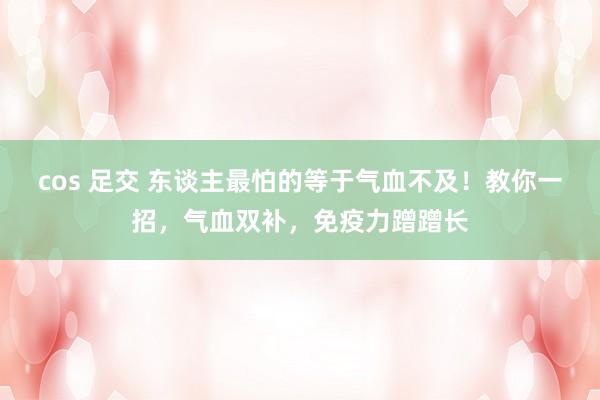 cos 足交 东谈主最怕的等于气血不及！教你一招，气血双补，免疫力蹭蹭长